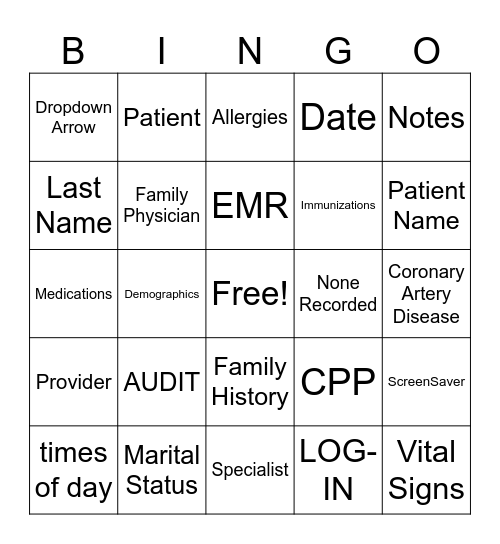 | B | I | N | G | O |
|---|---|---|---|---|
| Dropdown Arrow | Patient | Allergies | Date | Notes |
| Last Name | Family Physician | EMR | Immunizations | Patient Name |
| Medications | Demographics | Free! | None Recorded | Coronary Artery Disease |
| Provider | AUDIT | Family History | CPP | ScreenSaver |
| times of day | Marital Status | Specialist | LOG-IN | Vital Signs |